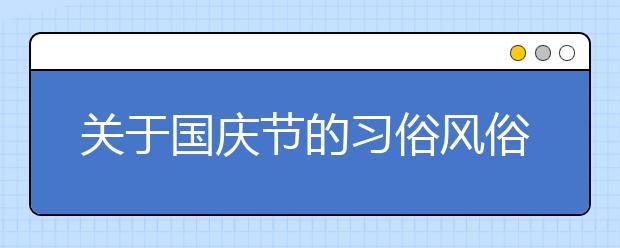 关于国庆节的习俗风俗